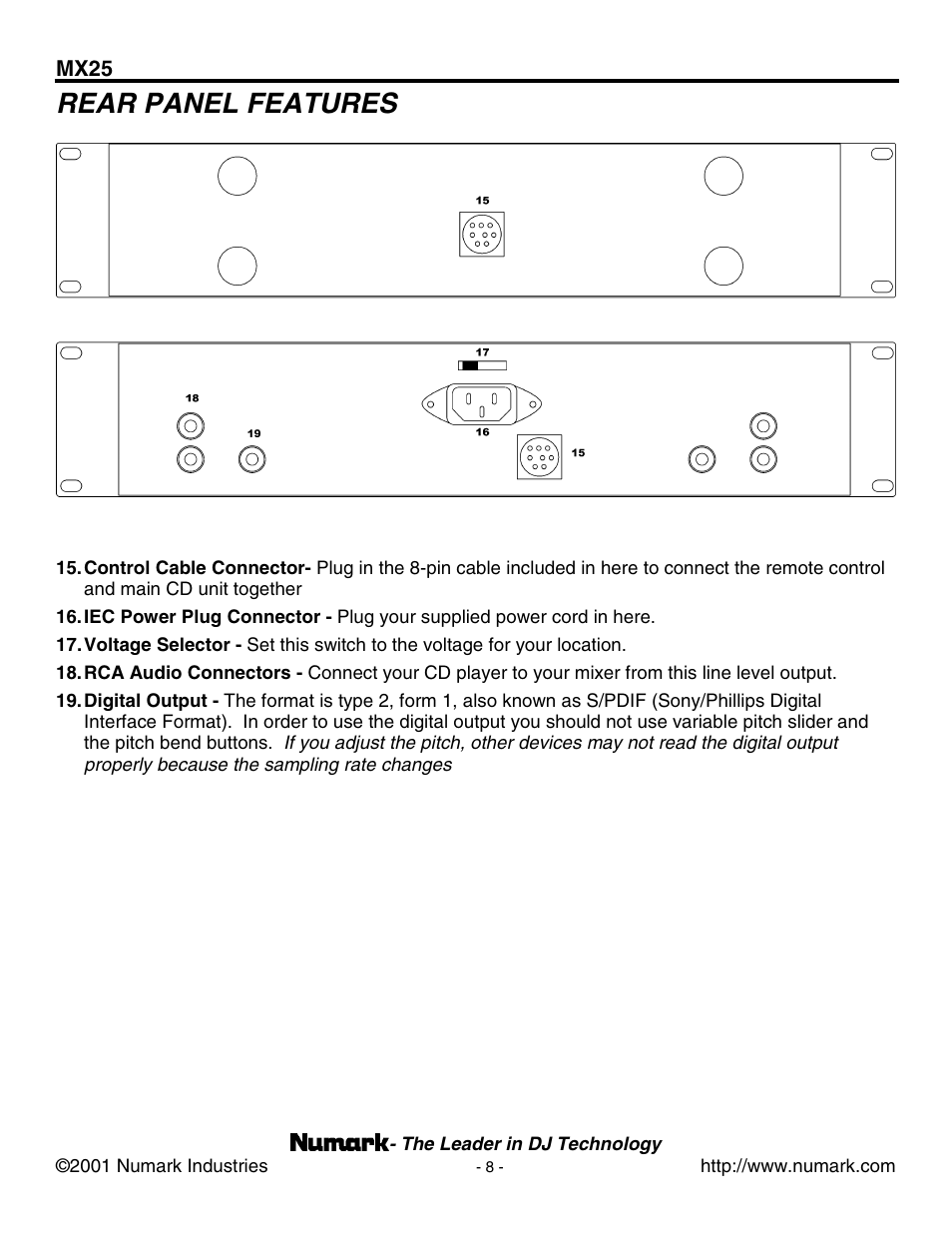 MX25

REAR PANEL FEATURES

15

17

18

19

16

15

15. Control Cable Connector- Plug in the 8-pin cable included in here to connect the remote control and main CD unit together

16. IEC Power Plug Connector - Plug your supplied power cord in here.

17. Voltage Selector - Set this switch to the voltage for your location.

18. RCA Audio Connectors - Connect your CD player to your mixer from this line level output.

19. Digital Output - The format is type 2, form 1, also known as S/PDIF (Sony/Phillips Digital Interface Format). In order to use the digital output you should not use variable pitch slider and the pitch bend buttons. If you adjust the pitch, other devices may not read the digital output properly because the sampling rate changes

Numark- The Leader in DJ Technology

©2001 Numark Industries - 8 - http://www.numark.com